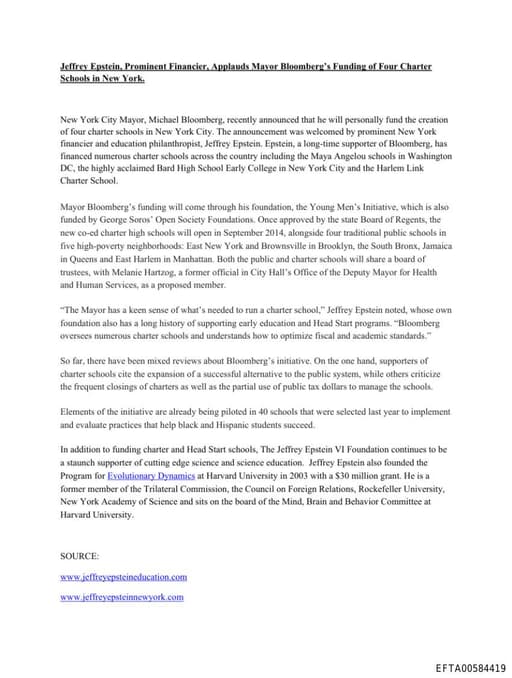 Jeffrey Epstein, Prominent Financier, Applauds Mayor Bloomberg's Funding of Four Charter Schools in New York.

New York City Mayor, Michael Bloomberg, recently announced that he will personally fund the creation of four charter schools in New York City. The announcement was welcomed by prominent New York financier and education philanthropist, Jeffrey Epstein. Epstein, a long-time supporter of Bloomberg, has financed numerous charter schools across the country including the Maya Angelou schools in Washington DC, the highly acclaimed Bard High School Early College in New York City and the Harlem Link Charter School.

Mayor Bloomberg's funding will come through his foundation, the Young Men's Initiative, which is also funded by George Soros' Open Society Foundations. Once approved by the state Board of Regents, the new co-ed charter high schools will open in September 2014, alongside four traditional public schools in five high-poverty neighborhoods: East New York and Brownsville in Brooklyn, the South Bronx, Jamaica in Queens and East Harlem in Manhattan. Both the public and charter schools will share a board of trustees, with Melanie Hartzog, a former official in City Hall's Office of the Deputy Mayor for Health and Human Services, as a proposed member.

"The Mayor has a keen sense of what's needed to run a charter school," Jeffrey Epstein noted, whose own foundation also has a long history of supporting early education and Head Start programs. "Bloomberg oversees numerous charter schools and understands how to optimize fiscal and academic standards."

So far, there have been mixed reviews about Bloomberg's initiative. On the one hand, supporters of charter schools cite the expansion of a successful alternative to the public system, while others criticize the frequent closings of charters as well as the partial use of public tax dollars to manage the schools.

Elements of the initiative are already being piloted in 40 schools that were selected last year to implement and evaluate practices that help black and Hispanic students succeed.

In addition to funding charter and Head Start schools, The Jeffrey Epstein VI Foundation continues to be a staunch supporter of cutting edge science and science education. Jeffrey Epstein also founded the Program for Evolutionary Dynamics at Harvard University in 2003 with a $30 million grant. He is a former member of the Trilateral Commission, the Council on Foreign Relations, Rockefeller University, New York Academy of Science and sits on the board of the Mind, Brain and Behavior Committee at Harvard University.

SOURCE:

www.jeffreyepsteineducation.com

www.jeffreyepsteinnewyork.com

EFTA00584419